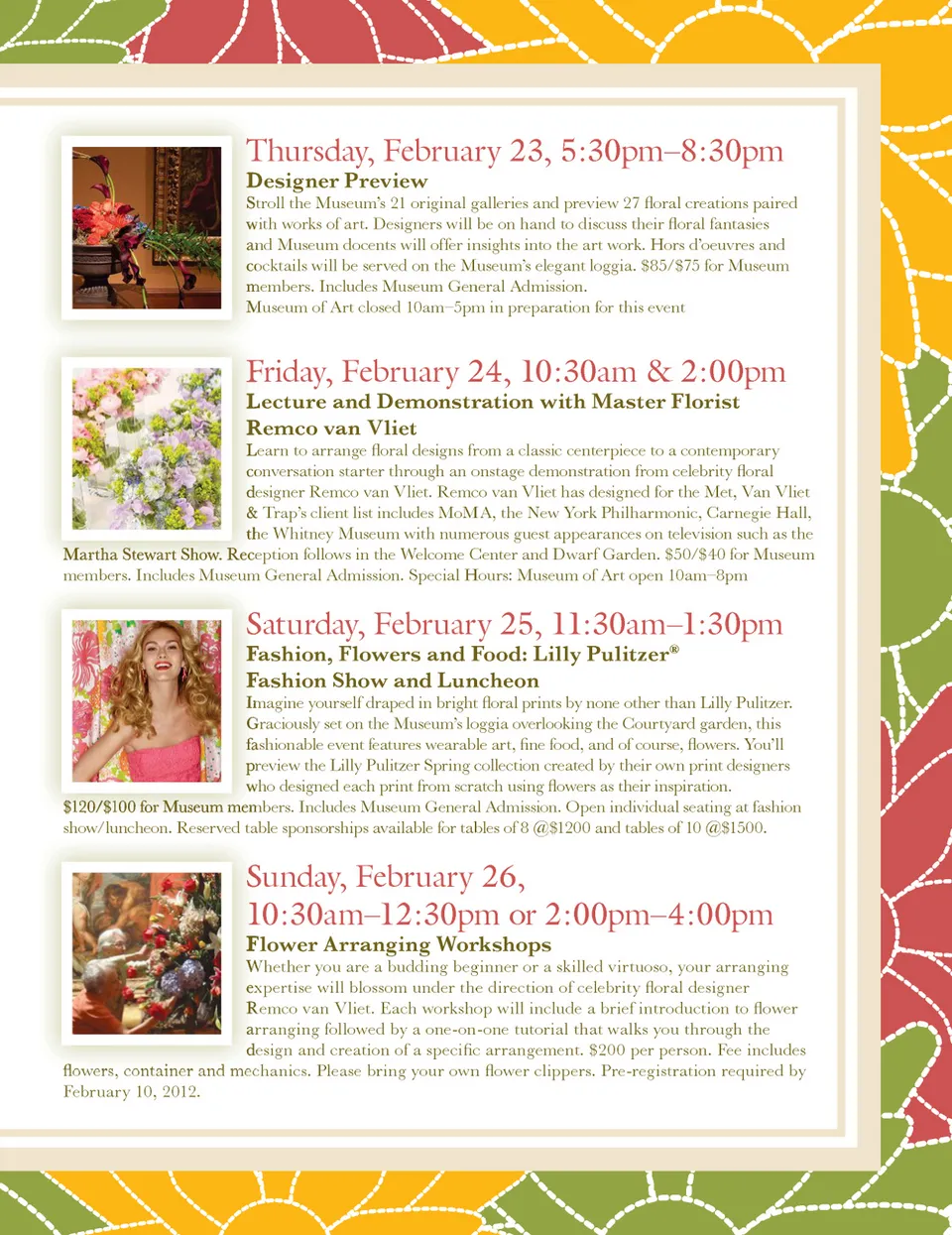 Thursday, February 23, 5:30pm–8:30pm

Designer Preview

Stroll the Museum's 21 original galleries and preview 27 floral creations paired with works of art. Designers will be on hand to discuss their floral fantasies and Museum docents will offer insights into the art work. Hors d'oeuvres and cocktails will be served on the Museum's elegant loggia. $85/$75 for Museum members. Includes Museum General Admission.

Museum of Art closed 10am–5pm in preparation for this event

Friday, February 24, 10:30am & 2:00pm

Lecture and Demonstration with Master Florist Remco van Vliet

Learn to arrange floral designs from a classic centerpiece to a contemporary conversation starter through an onstage demonstration from celebrity floral designer Remco van Vliet. Remco van Vliet has designed for the Met, Van Vliet & Trap's client list includes MoMA, the New York Philharmonic, Carnegie Hall, the Whitney Museum with numerous guest appearances on television such as the Martha Stewart Show. Reception follows in the Welcome Center and Dwarf Garden. $50/$40 for Museum members. Includes Museum General Admission. Special Hours: Museum of Art open 10am–8pm

Saturday, February 25, 11:30am–1:30pm

Fashion, Flowers and Food: Lilly Pulitzer®

Fashion Show and Luncheon

Imagine yourself draped in bright floral prints by none other than Lilly Pulitzer. Graciously set on the Museum's loggia overlooking the Courtyard garden, this fashionable event features wearable art, fine food, and of course, flowers. You'll preview the Lilly Pulitzer Spring collection created by their own print designers who designed each print from scratch using flowers as their inspiration. $120/$100 for Museum members. Includes Museum General Admission. Open individual seating at fashion show/luncheon. Reserved table sponsorships available for tables of 8 @$1200 and tables of 10 @$1500.

Sunday, February 26,
10:30am–12:30pm or 2:00pm–4:00pm

Flower Arranging Workshops

Whether you are a budding beginner or a skilled virtuoso, your arranging expertise will blossom under the direction of celebrity floral designer Remco van Vliet. Each workshop will include a brief introduction to flower arranging followed by a one-on-one tutorial that walks you through the design and creation of a specific arrangement. $200 per person. Fee includes flowers, container and mechanics. Please bring your own flower clippers. Pre-registration required by February 10, 2012.